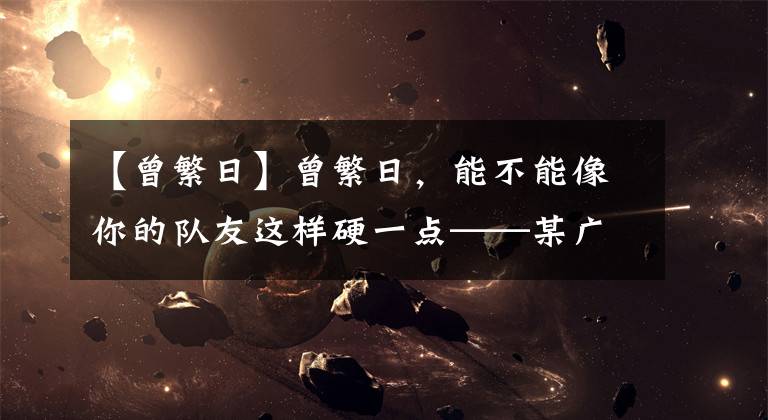 【曾繁日】曾繁日，能不能像你的队友这样硬一点——某广